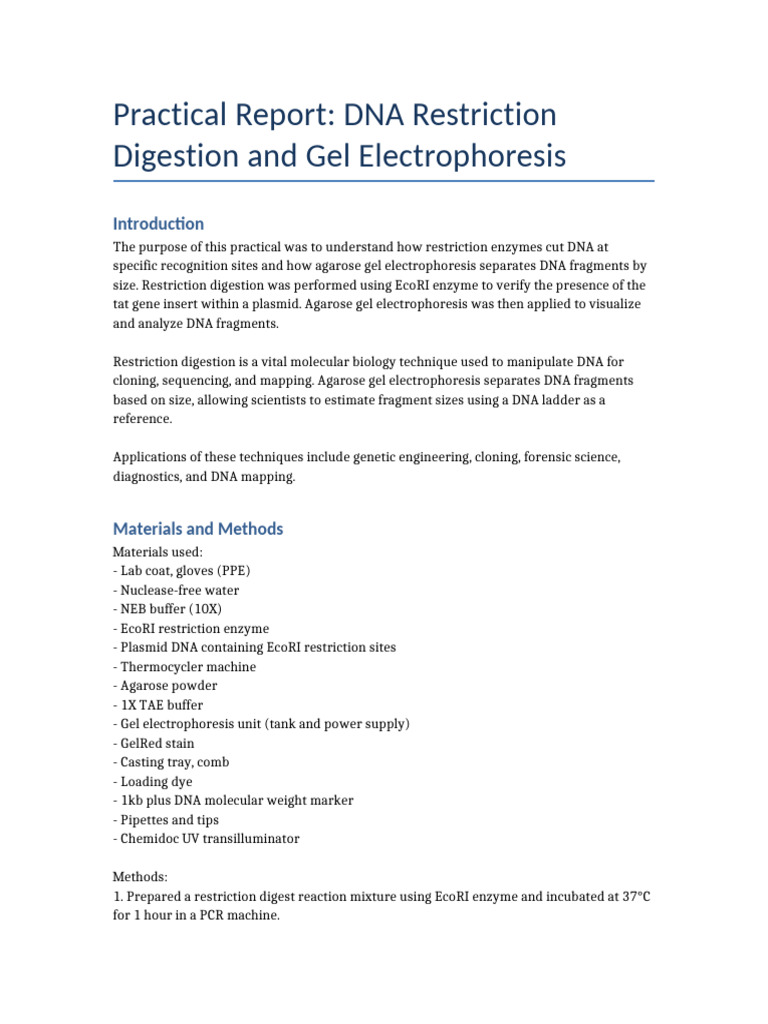 Practical Report: DNA Restriction Digestion and Gel Electrophoresis

Introduction

The purpose of this practical was to understand how restriction enzymes cut DNA at specific recognition sites and how agarose gel electrophoresis separates DNA fragments by size. Restriction digestion was performed using EcoRI enzyme to verify the presence of the tat gene insert within a plasmid. Agarose gel electrophoresis was then applied to visualize and analyze DNA fragments.

Restriction digestion is a vital molecular biology technique used to manipulate DNA for cloning, sequencing, and mapping. Agarose gel electrophoresis separates DNA fragments based on size, allowing scientists to estimate fragment sizes using a DNA ladder as a reference.

Applications of these techniques include genetic engineering, cloning, forensic science, diagnostics, and DNA mapping.

Materials and Methods

Materials used:
- Lab coat, gloves (PPE)
- Nuclease-free water
- NEB buffer (10X)
- EcoRI restriction enzyme
- Plasmid DNA containing EcoRI restriction sites
- Thermocycler machine
- Agarose powder
- 1X TAE buffer
- Gel electrophoresis unit (tank and power supply)
- GelRed stain
- Casting tray, comb
- Loading dye
- 1kb plus DNA molecular weight marker
- Pipettes and tips
- Chemidoc UV transilluminator

Methods:
1. Prepared a restriction digest reaction mixture using EcoRI enzyme and incubated at 37°C for 1 hour in a PCR machine.